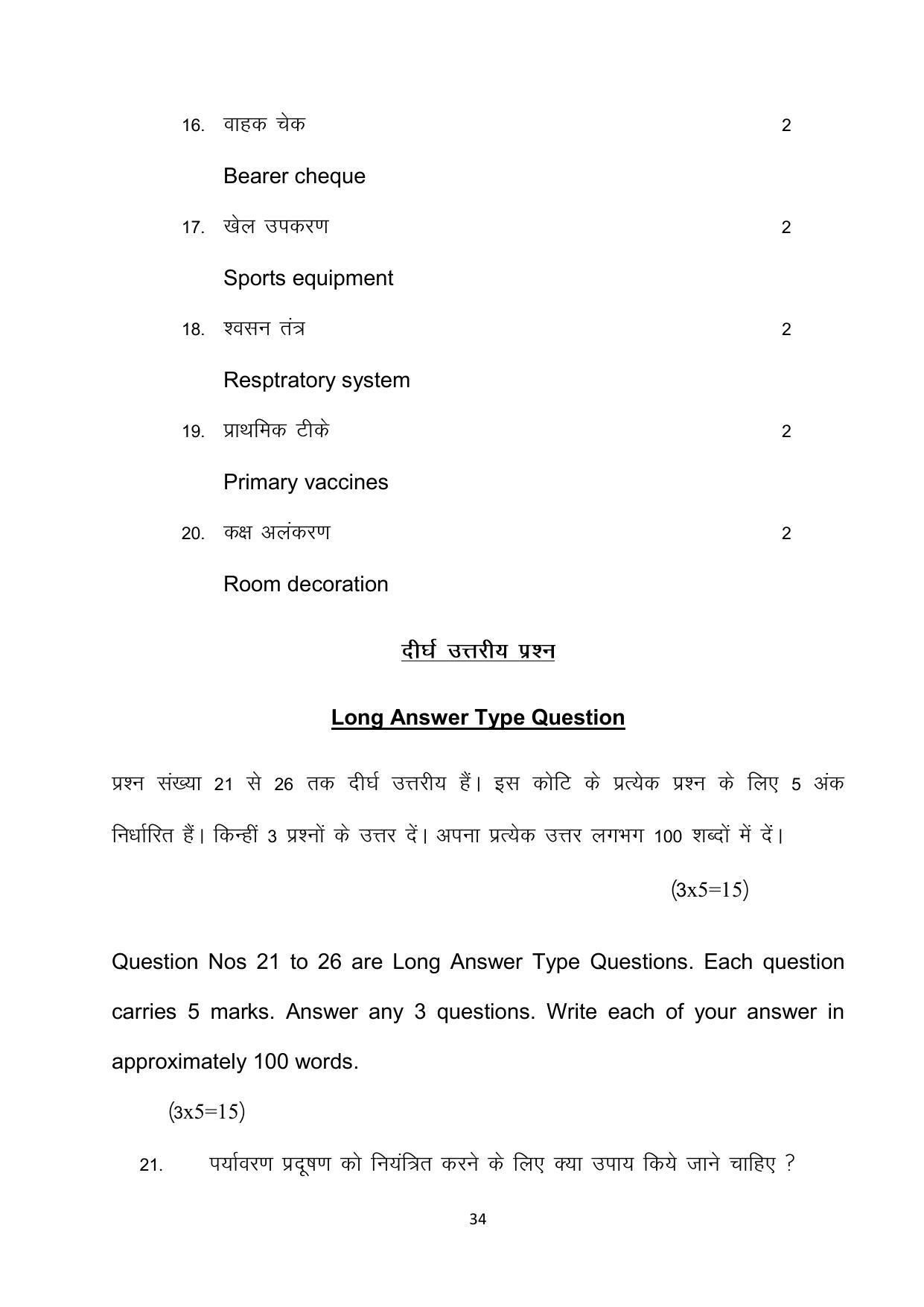 16. वाहक चेक 2

Bearer cheque

17. खेल उपकरण 2

Sports equipment

18. श्वसन तंत्र 2

Resptratory system

19. प्राथमिक टीके 2

Primary vaccines

20. कक्ष अलंकरण 2

Room decoration

दीर्घ उत्तरीय प्रश्न

Long Answer Type Question

प्रश्न संख्या 21 से 26 तक दीर्घ उत्तरीय हैं। इस कोटि के प्रत्येक प्रश्न के लिए 5 अंक निर्धारित हैं। किन्हीं 3 प्रश्नों के उत्तर दें। अपना प्रत्येक उत्तर लगभग 100 शब्दों में दें।

(3x5=15)

Question Nos 21 to 26 are Long Answer Type Questions. Each question carries 5 marks. Answer any 3 questions. Write each of your answer in approximately 100 words.

(3x5=15)

21. पर्यावरण प्रदूषण को नियंत्रित करने के लिए क्या उपाय किये जाने चाहिए ?

34